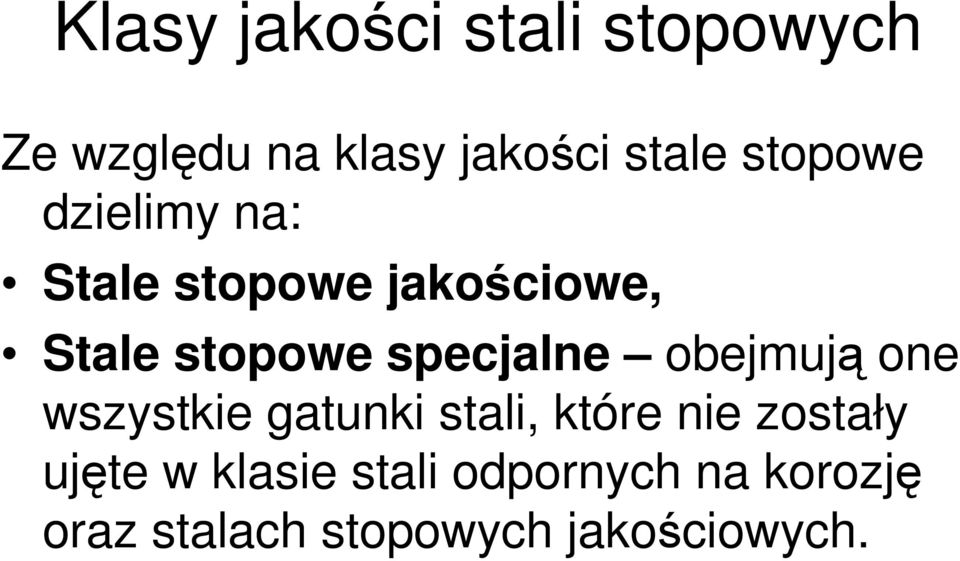 Klasy jakości stali stopowych

Ze względu na klasy jakości stale stopowe dzielimy na:

• Stale stopowe jakościowe,
• Stale stopowe specjalne – obejmują one wszystkie gatunki stali, które nie zostały ujęte w klasie stali odpornych na korozję oraz stalach stopowych jakościowych.